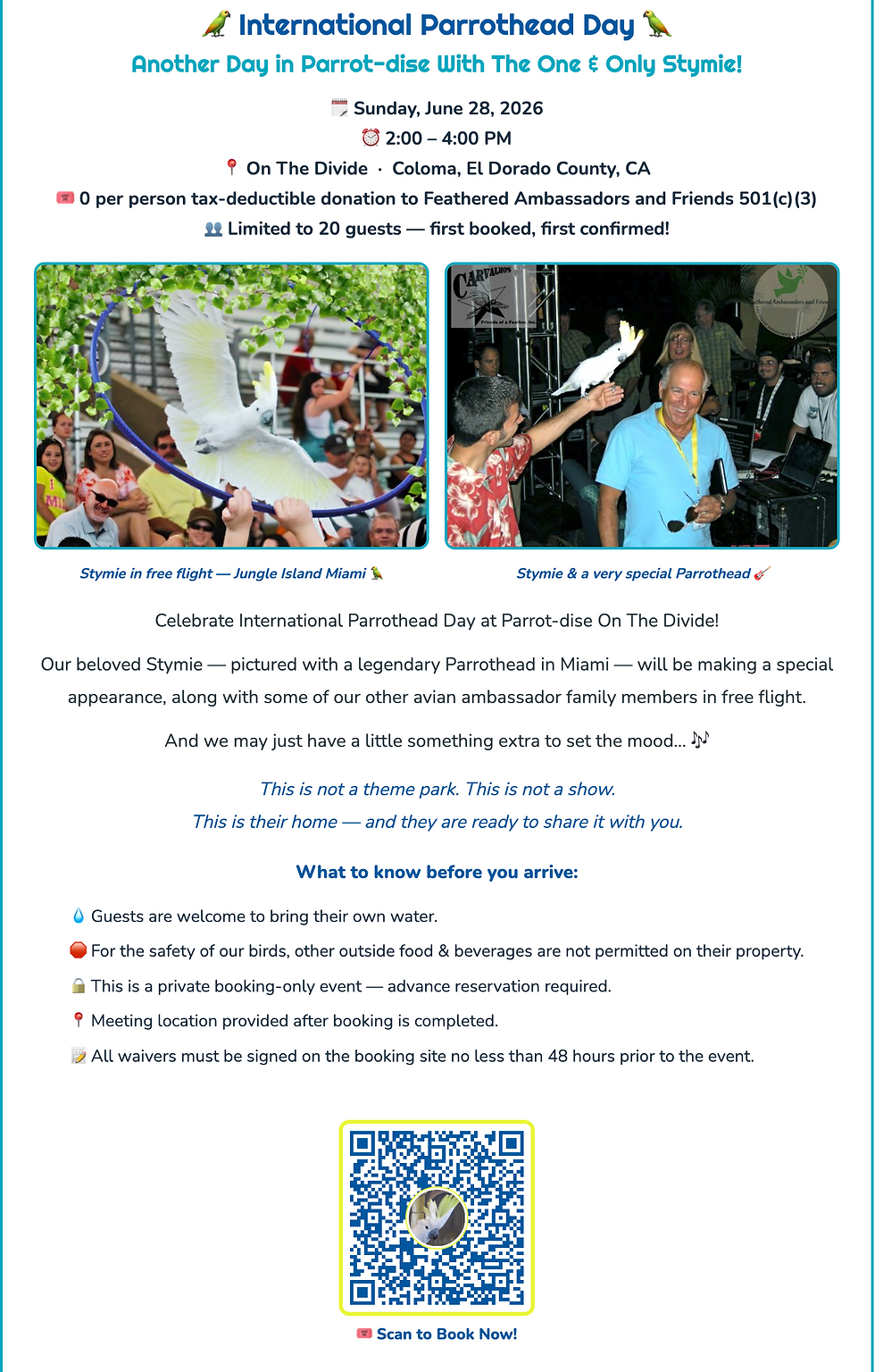 International Parrothead Day

Another Day in Parrot-dise With The One & Only Stymie!

Sunday, June 28, 2026

2:00 – 4:00 PM

On The Divide · Coloma, El Dorado County, CA

0 per person tax-deductible donation to Feathered Ambassadors and Friends 501(c)(3)

Limited to 20 guests — first booked, first confirmed!

Stymie in free flight — Jungle Island Miami

Stymie & a very special Parrothead

Celebrate International Parrothead Day at Parrot-dise On The Divide!

Our beloved Stymie — pictured with a legendary Parrothead in Miami — will be making a special appearance, along with some of our other avian ambassador family members in free flight.

And we may just have a little something extra to set the mood...

This is not a theme park. This is not a show.
This is their home — and they are ready to share it with you.

What to know before you arrive:

Guests are welcome to bring their own water.

For the safety of our birds, other outside food & beverages are not permitted on their property.

This is a private booking-only event — advance reservation required.

Meeting location provided after booking is completed.

All waivers must be signed on the booking site no less than 48 hours prior to the event.

Scan to Book Now!